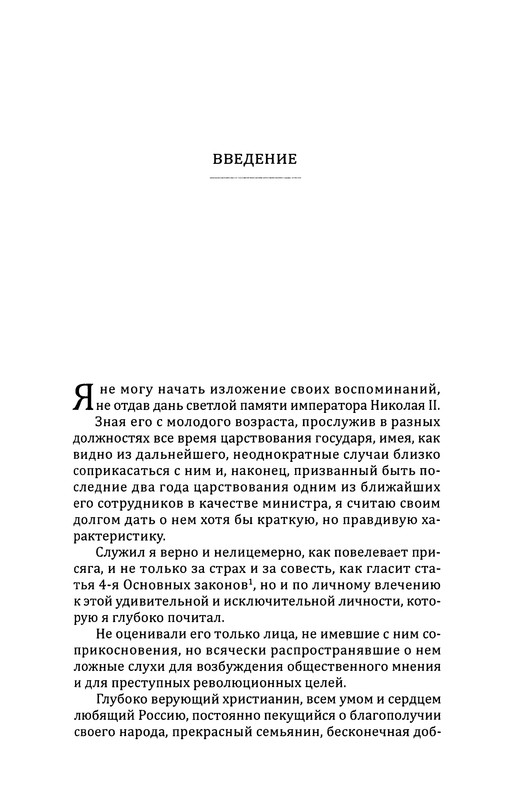 ВВЕДЕНИЕ

Я не могу начать изложение своих воспоминаний, не отдав дань светлой памяти императора Николая II.

Зная его с молодого возраста, прослужив в разных должностях все время царствования государя, имея, как видно из дальнейшего, неоднократные случаи близко соприкасаться с ним и, наконец, призванный быть последние два года царствования одним из ближайших его сотрудников в качестве министра, я считаю своим долгом дать о нем хотя бы краткую, но правдивую характеристику.

Служил я верно и нелицемерно, как повелевает присяга, и не только за страх и за совесть, как гласит статья 4-я Основных законов$^1$, но и по личному влечению к этой удивительной и исключительной личности, которую я глубоко почитал.

Не оценивали его только лица, не имевшие с ним соприкосновения, но всячески распространявшие о нем ложные слухи для возбуждения общественного мнения и для преступных революционных целей.

Глубоко верующий христианин, всем умом и сердцем любящий Россию, постоянно пекущийся о благополучии своего народа, прекрасный семьянин, бесконечная доб-